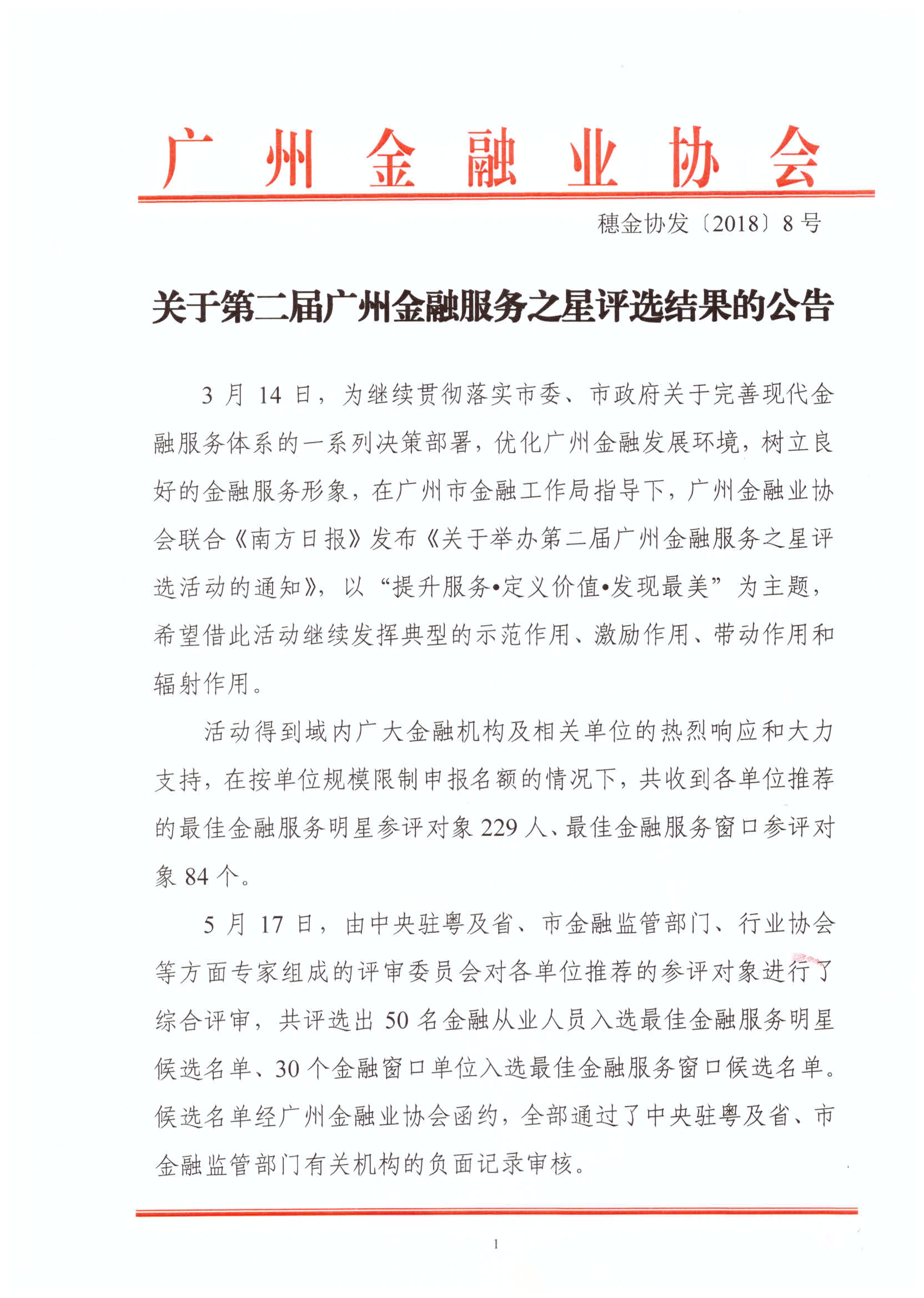 广州金融业协会

穗金协发〔2018〕8号

关于第二届广州金融服务之星评选结果的公告

3月14日，为继续贯彻落实市委、市政府关于完善现代金融服务体系的一系列决策部署，优化广州金融发展环境，树立良好的金融服务形象，在广州市金融工作局指导下，广州金融业协会联合《南方日报》发布《关于举办第二届广州金融服务之星评选活动的通知》，以“提升服务•定义价值•发现最美”为主题，希望借此活动继续发挥典型的示范作用、激励作用、带动作用和辐射作用。

活动得到域内广大金融机构及相关单位的热烈响应和大力支持，在按单位规模限制申报名额的情况下，共收到各单位推荐的最佳金融服务明星参评对象229人、最佳金融服务窗口参评对象84个。

5月17日，由中央驻粤及省、市金融监管部门、行业协会等方面专家组成的评审委员会对各单位推荐的参评对象进行了综合评审，共评选出50名金融从业人员入选最佳金融服务明星候选名单、30个金融窗口单位入选最佳金融服务窗口候选名单。候选名单经广州金融业协会函约，全部通过了中央驻粤及省、市金融监管部门有关机构的负面记录审核。

1